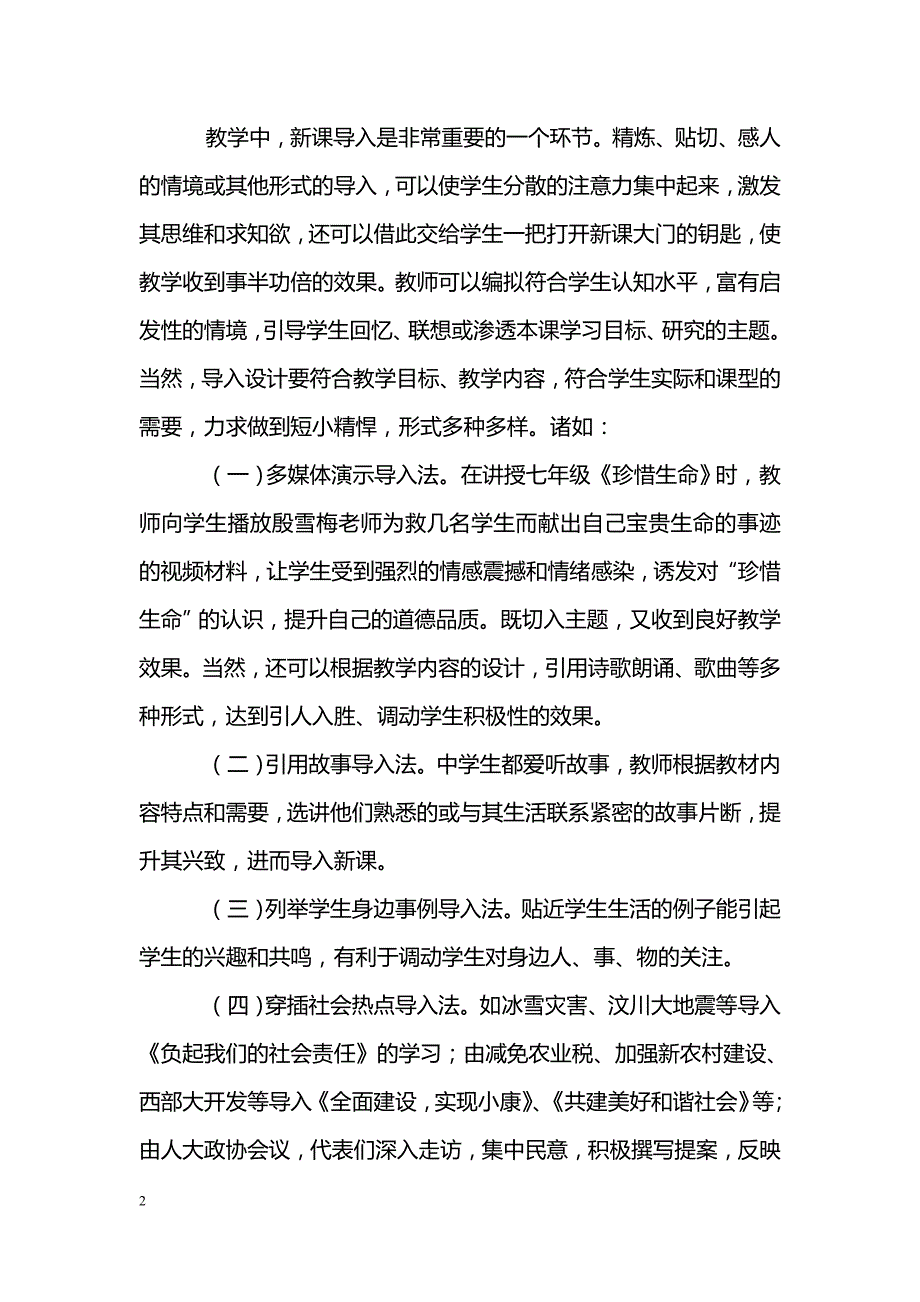 教学中，新课导入是非常重要的一个环节。精炼、贴切、感人的情境或其他形式的导入，可以使学生分散的注意力集中起来，激发其思维和求知欲，还可以借此交给学生一把打开新课大门的钥匙，使教学收到事半功倍的效果。教师可以编拟符合学生认知水平，富有启发性的情境，引导学生回忆、联想或渗透本课学习目标、研究的主题。当然，导入设计要符合教学目标、教学内容，符合学生实际和课型的需要，力求做到短小精悍，形式多种多样。诸如：

（一）多媒体演示导入法。在讲授七年级《珍惜生命》时，教师向学生播放殷雪梅老师为救几名学生而献出自己宝贵生命的事迹的视频材料，让学生受到强烈的情感震撼和情绪感染，诱发对“珍惜生命”的认识，提升自己的道德品质。既切入主题，又收到良好教学效果。当然，还可以根据教学内容的设计，引用诗歌朗诵、歌曲等多种形式，达到引人入胜、调动学生积极性的效果。

（二）引用故事导入法。中学生都爱听故事，教师根据教材内容特点和需要，选讲他们熟悉的或与其生活联系紧密的故事片断，提升其兴致，进而导入新课。

（三）列举学生身边事例导入法。贴近学生生活的例子能引起学生的兴趣和共鸣，有利于调动学生对身边人、事、物的关注。

（四）穿插社会热点导入法。如冰雪灾害、汶川大地震等导入《负起我们的社会责任》的学习；由减免农业税、加强新农村建设、西部大开发等导入《全面建设，实现小康》、《共建美好和谐社会》等；由人大政协会议，代表们深入走访，集中民意，积极撰写提案，反映

2